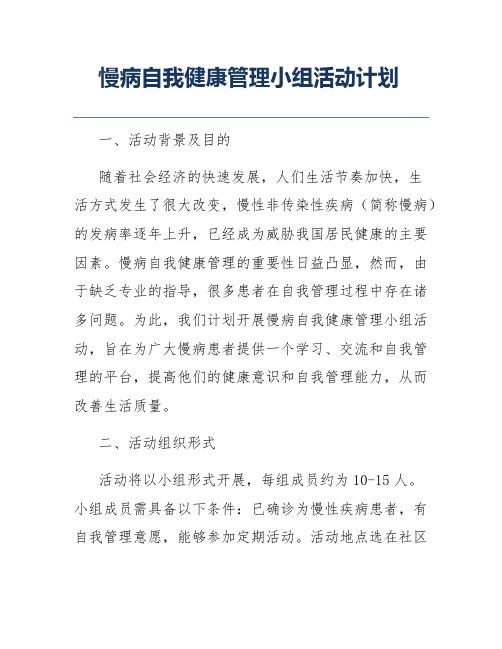 慢病自我健康管理小组活动计划

一、活动背景及目的

随着社会经济的快速发展，人们生活节奏加快，生活方式发生了很大改变，慢性非传染性疾病（简称慢病）的发病率逐年上升，已经成为威胁我国居民健康的主要因素。慢病自我健康管理的重要性日益凸显，然而，由于缺乏专业的指导，很多患者在自我管理过程中存在诸多问题。为此，我们计划开展慢病自我健康管理小组活动，旨在为广大慢病患者提供一个学习、交流和自我管理的平台，提高他们的健康意识和自我管理能力，从而改善生活质量。

二、活动组织形式

活动将以小组形式开展，每组成员约为 10-15 人。小组成员需具备以下条件：已确诊为慢性疾病患者，有自我管理意愿，能够参加定期活动。活动地点选在社区